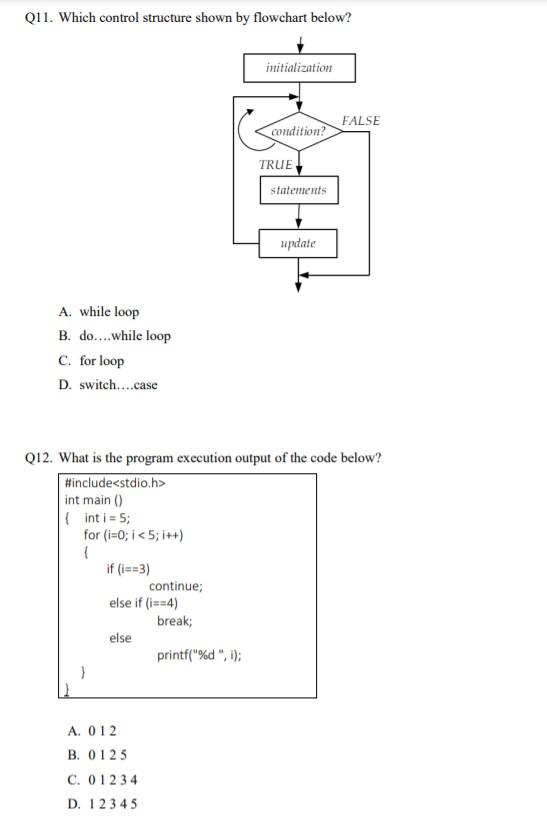 Q11. Which control structure shown by flowchart below?

initialization

condition?

FALSE

TRUE

statements

update

A. while loop

B. do....while loop

C. for loop

D. switch....case

Q12. What is the program execution output of the code below?

#include<stdio.h>
int main ()
{ int i = 5;
for (i=0; i < 5; i++)
{
if (i==3)
continue;
else if (i==4)
break;
else
printf("%d ", i);
}
}

A. 0 1 2

B. 0 1 2 5

C. 0 1 2 3 4

D. 1 2 3 4 5